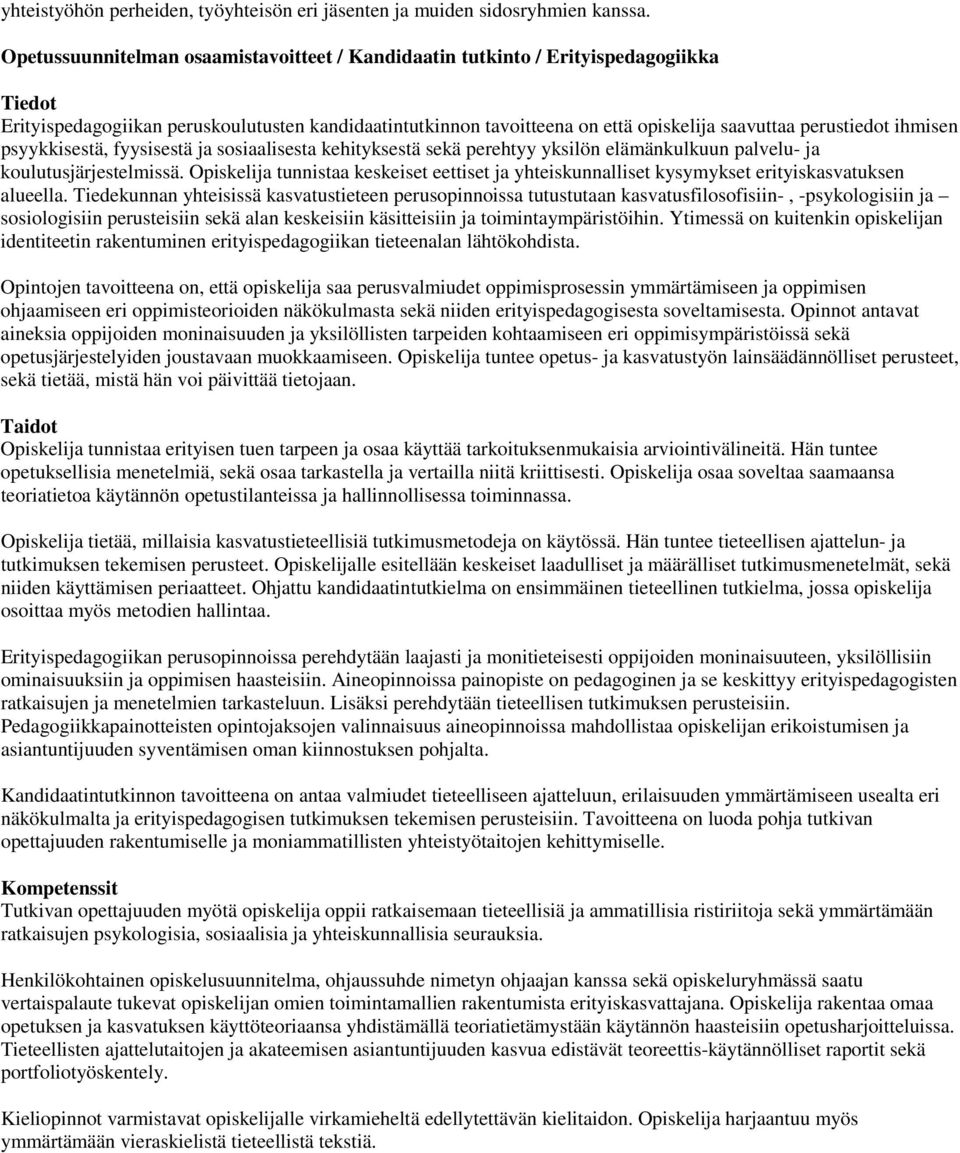 yhteistyöhön perheiden, työyhteisön eri jäsenten ja muiden sidosryhmien kanssa.

Opetussuunnitelman osaamistavoitteet / Kandidaatin tutkinto / Erityispedagogiikka

Tiedot
Erityispedagogiikan peruskoulutusten kandidaatintutkinnon tavoitteena on että opiskelija saavuttaa perustiedot ihmisen psyykkisestä, fyysisestä ja sosiaalisesta kehityksestä sekä perehtyy yksilön elämänkulkuun palvelu- ja koulutusjärjestelmissä. Opiskelija tunnistaa keskeiset eettiset ja yhteiskunnalliset kysymykset erityiskasvatuksen alueella. Tiedekunnan yhteisissä kasvatustieteen perusopinnoissa tutustutaan kasvatusfilosofisiin-, -psykologisiin ja – sosiologisiin perusteisiin sekä alan keskeisiin käsitteisiin ja toimintaympäristöihin. Ytimessä on kuitenkin opiskelijan identiteetin rakentuminen erityispedagogiikan tieteenalan lähtökohdista.

Opintojen tavoitteena on, että opiskelija saa perusvalmiudet oppimisprosessin ymmärtämiseen ja oppimisen ohjaamiseen eri oppimisteorioiden näkökulmasta sekä niiden erityispedagogisesta soveltamisesta. Opinnot antavat aineksia oppijoiden moninaisuuden ja yksilöllisten tarpeiden kohtaamiseen eri oppimisympäristöissä sekä opetusjärjestelyiden joustavaan muokkaamiseen. Opiskelija tuntee opetus- ja kasvatustyön lainsäädännölliset perusteet, sekä tietää, mistä hän voi päivittää tietojaan.

Taidot
Opiskelija tunnistaa erityisen tuen tarpeen ja osaa käyttää tarkoituksenmukaisia arviointivälineitä. Hän tuntee opetuksellisia menetelmiä, sekä osaa tarkastella ja vertailla niitä kriittisesti. Opiskelija osaa soveltaa saamaansa teoriatietoa käytännön opetustilanteissa ja hallinnollisessa toiminnassa.

Opiskelija tietää, millaisia kasvatustieteellisiä tutkimusmetodeja on käytössä. Hän tuntee tieteellisen ajattelun- ja tutkimuksen tekemisen perusteet. Opiskelijalle esitellään keskeiset laadulliset ja määrälliset tutkimusmenetelmät, sekä niiden käyttämisen periaatteet. Ohjattu kandidaatintutkielma on ensimmäinen tieteellinen tutkielma, jossa opiskelija osoittaa myös metodien hallintaa.

Erityispedagogiikan perusopinnoissa perehdytään laajasti ja monitieteisesti oppijoiden moninaisuuteen, yksilöllisiin ominaisuuksiin ja oppimisen haasteisiin. Aineopinnoissa painopiste on pedagoginen ja se keskittyy erityispedagogisten ratkaisujen ja menetelmien tarkasteluun. Lisäksi perehdytään tieteellisen tutkimuksen perusteisiin. Pedagogiikkapainotteisten opintojaksojen valinnaisuus aineopinnoissa mahdollistaa opiskelijan erikoistumisen ja asiantuntijuuden syventämisen oman kiinnostuksen pohjalta.

Kandidaatintutkinnon tavoitteena on antaa valmiudet tieteelliseen ajatteluun, erilaisuuden ymmärtämiseen usealta eri näkökulmalta ja erityispedagogisen tutkimuksen tekemisen perusteisiin. Tavoitteena on luoda pohja tutkivan opettajuuden rakentumiselle ja moniammatillisten yhteistyötaitojen kehittymiselle.

Kompetenssit
Tutkivan opettajuuden myötä opiskelija oppii ratkaisemaan tieteellisiä ja ammatillisia ristiriitoja sekä ymmärtämään ratkaisujen psykologisia, sosiaalisia ja yhteiskunnallisia seurauksia.

Henkilökohtainen opiskelusuunnitelma, ohjaussuhde nimetyn ohjaajan kanssa sekä opiskeluryhmässä saatu vertaispalaute tukevat opiskelijan omien toimintamallien rakentumista erityiskasvattajana. Opiskelija rakentaa omaa opetuksen ja kasvatuksen käyttöteoriaansa yhdistämällä teoriatietämystään käytännön haasteisiin opetusharjoitteluissa. Tieteellisten ajattelutaitojen ja akateemisen asiantuntijuuden kasvua edistävät teoreettis-käytännölliset raportit sekä portfoliotyöskentely.

Kieliopinnot varmistavat opiskelijalle virkamieheltä edellytettävän kielitaidon. Opiskelija harjaantuu myös ymmärtämään vieraskielistä tieteellistä tekstiä.